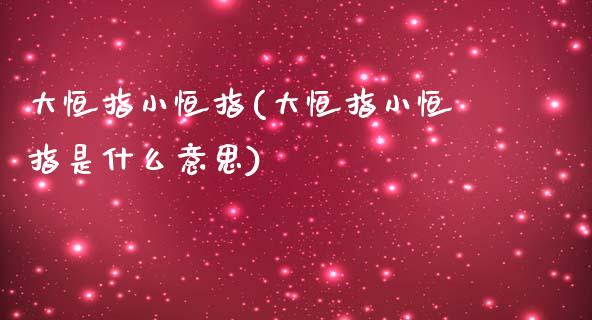 大恒指小恒指(大恒指小恒指是什么意思)